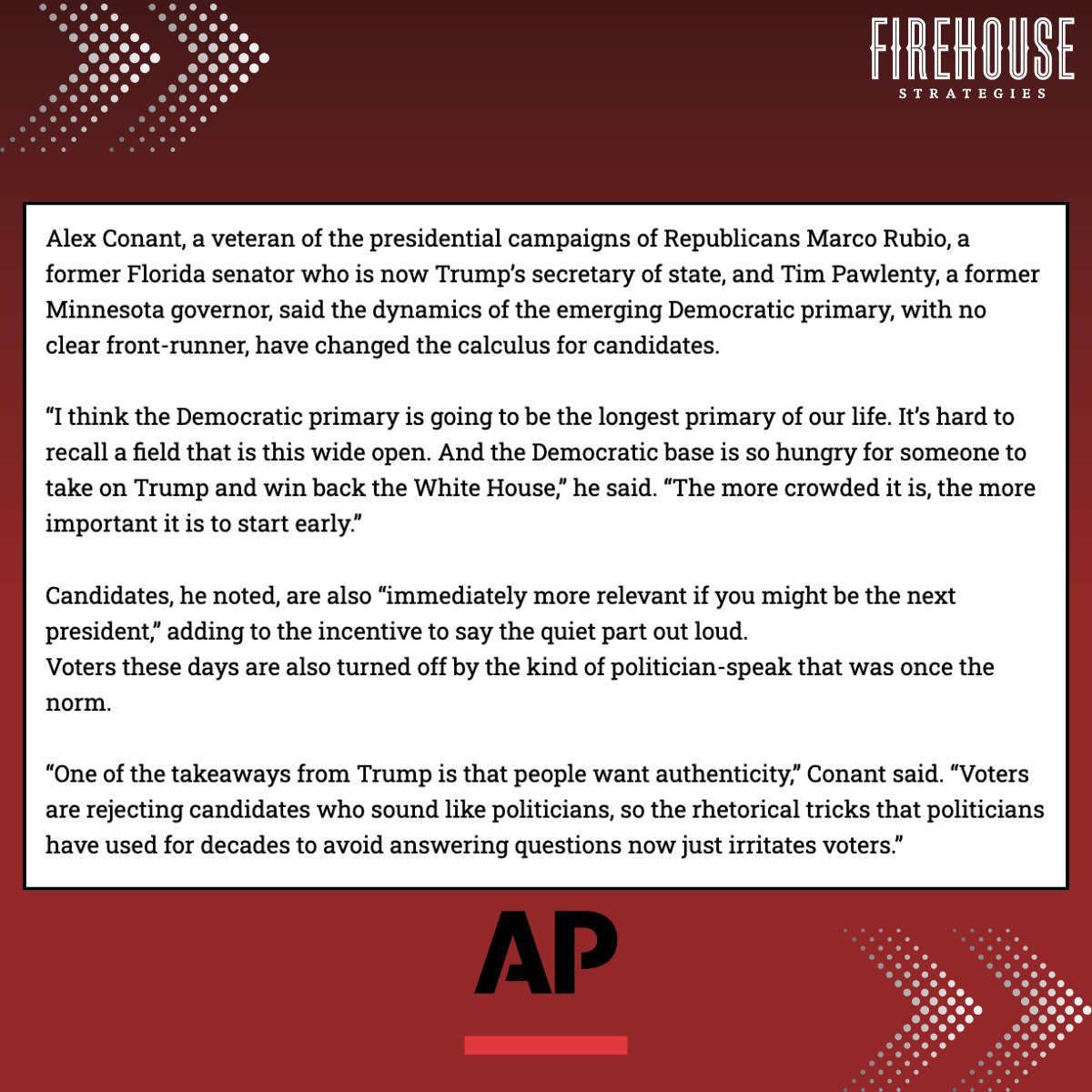 FIREHOUSE
STRATEGIES

Alex Conant, a veteran of the presidential campaigns of Republicans Marco Rubio, a former Florida senator who is now Trump's secretary of state, and Tim Pawlenty, a former Minnesota governor, said the dynamics of the emerging Democratic primary, with no clear front-runner, have changed the calculus for candidates.

"I think the Democratic primary is going to be the longest primary of our life. It's hard to recall a field that is this wide open. And the Democratic base is so hungry for someone to take on Trump and win back the White House," he said. "The more crowded it is, the more important it is to start early."

Candidates, he noted, are also "immediately more relevant if you might be the next president," adding to the incentive to say the quiet part out loud.
Voters these days are also turned off by the kind of politician-speak that was once the norm.

"One of the takeaways from Trump is that people want authenticity," Conant said. "Voters are rejecting candidates who sound like politicians, so the rhetorical tricks that politicians have used for decades to avoid answering questions now just irritates voters."

AP